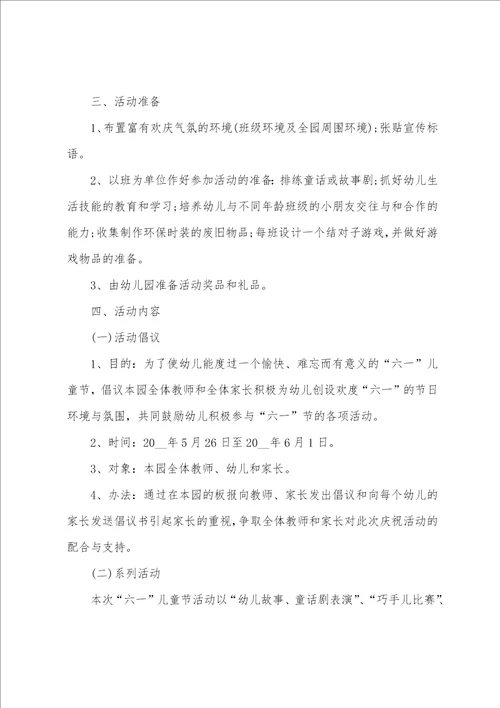 三、活动准备

1、布置富有欢庆气氛的环境(班级环境及全园周围环境)；张贴宣传标语。

2、以班为单位作好参加活动的准备：排练童话或故事剧；抓好幼儿生活技能的教育和学习；培养幼儿与不同年龄班级的小朋友交往与和合作的能力；收集制作环保时装的废旧物品；每班设计一个结对子游戏，并做好游戏物品的准备。

3、由幼儿园准备活动奖品和礼品。

四、活动内容

(一)活动倡议

1、目的：为了使幼儿能度过一个愉快、难忘而有意义的“六一”儿童节，倡议本园全体教师和全体家长积极为幼儿创设欢度“六一”的节日环境与氛围，共同鼓励幼儿积极参与“六一”节的各项活动。

2、时间：20__年5月26日至20__年6月1日。

3、对象：本园全体教师、幼儿和家长。

4、办法：通过在本园的板报向教师、家长发出倡议和向每个幼儿的家长发送倡议书引起家长的重视，争取全体教师和家长对此次庆祝活动的配合与支持。

(二)系列活动

本次“六一”儿童节活动以“幼儿故事、童话剧表演”、“巧手儿比赛”、